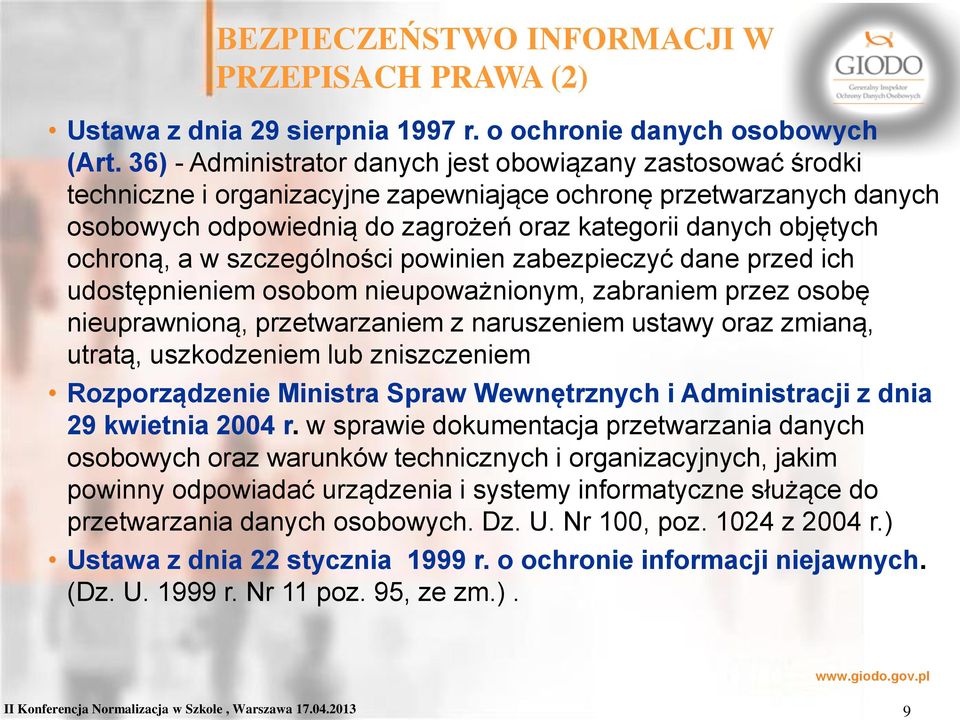 BEZPIECZEŃSTWO INFORMACJI W PRZEPISACH PRAWA (2)

GIODO
Generalny Inspektor Ochrony Danych Osobowych

• Ustawa z dnia 29 sierpnia 1997 r. o ochronie danych osobowych (Art. 36) - Administrator danych jest obowiązany zastosować środki techniczne i organizacyjne zapewniające ochronę przetwarzanych danych osobowych odpowiednią do zagrożeń oraz kategorii danych objętych ochroną, a w szczególności powinien zabezpieczyć dane przed ich udostępnieniem osobom nieupoważnionym, zabraniem przez osobę nieuprawnioną, przetwarzaniem z naruszeniem ustawy oraz zmianą, utratą, uszkodzeniem lub zniszczeniem

• Rozporządzenie Ministra Spraw Wewnętrznych i Administracji z dnia 29 kwietnia 2004 r. w sprawie dokumentacja przetwarzania danych osobowych oraz warunków technicznych i organizacyjnych, jakim powinny odpowiadać urządzenia i systemy informatyczne służące do przetwarzania danych osobowych. Dz. U. Nr 100, poz. 1024 z 2004 r.)

• Ustawa z dnia 22 stycznia 1999 r. o ochronie informacji niejawnych. (Dz. U. 1999 r. Nr 11 poz. 95, ze zm.) .

www.giodo.gov.pl

II Konferencja Normalizacja w Szkole , Warszawa 17.04.2013

9